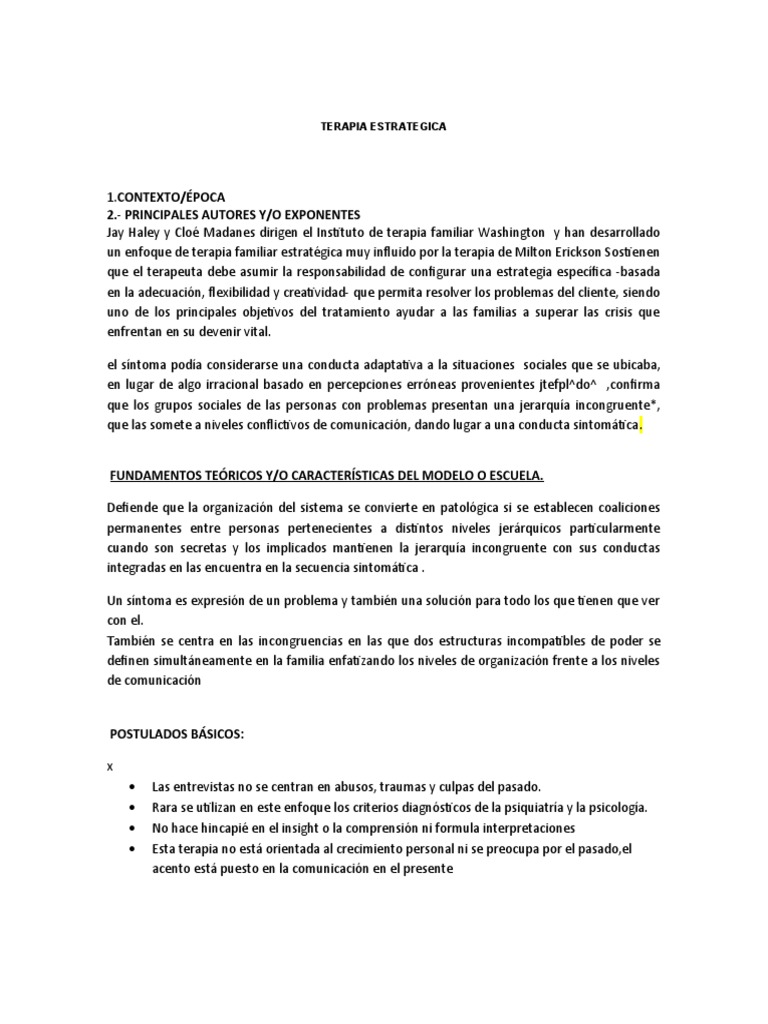 TERAPIA ESTRATEGICA

1.CONTEXTO/ÉPOCA
2.- PRINCIPALES AUTORES Y/O EXPONENTES
Jay Haley y Cloé Madanes dirigen el Instituto de terapia familiar Washington y han desarrollado un enfoque de terapia familiar estratégica muy influido por la terapia de Milton Erickson Sostienen que el terapeuta debe asumir la responsabilidad de configurar una estrategia específica -basada en la adecuación, flexibilidad y creatividad- que permita resolver los problemas del cliente, siendo uno de los principales objetivos del tratamiento ayudar a las familias a superar las crisis que enfrentan en su devenir vital.

el síntoma podía considerarse una conducta adaptativa a la situaciones sociales que se ubicaba, en lugar de algo irracional basado en percepciones erróneas provenientes jtefpl^do^ ,confirma que los grupos sociales de las personas con problemas presentan una jerarquía incongruente*, que las somete a niveles conflictivos de comunicación, dando lugar a una conducta sintomática.

FUNDAMENTOS TEÓRICOS Y/O CARACTERÍSTICAS DEL MODELO O ESCUELA.

Defiende que la organización del sistema se convierte en patológica si se establecen coaliciones permanentes entre personas pertenecientes a distintos niveles jerárquicos particularmente cuando son secretas y los implicados mantienen la jerarquía incongruente con sus conductas integradas en las encuentra en la secuencia sintomática .

Un síntoma es expresión de un problema y también una solución para todo los que tienen que ver con el.
También se centra en las incongruencias en las que dos estructuras incompatibles de poder se definen simultáneamente en la familia enfatizando los niveles de organización frente a los niveles de comunicación

POSTULADOS BÁSICOS:

x
• Las entrevistas no se centran en abusos, traumas y culpas del pasado.
• Rara se utilizan en este enfoque los criterios diagnósticos de la psiquiatría y la psicología.
• No hace hincapié en el insight o la comprensión ni formula interpretaciones
• Esta terapia no está orientada al crecimiento personal ni se preocupa por el pasado,el acento está puesto en la comunicación en el presente